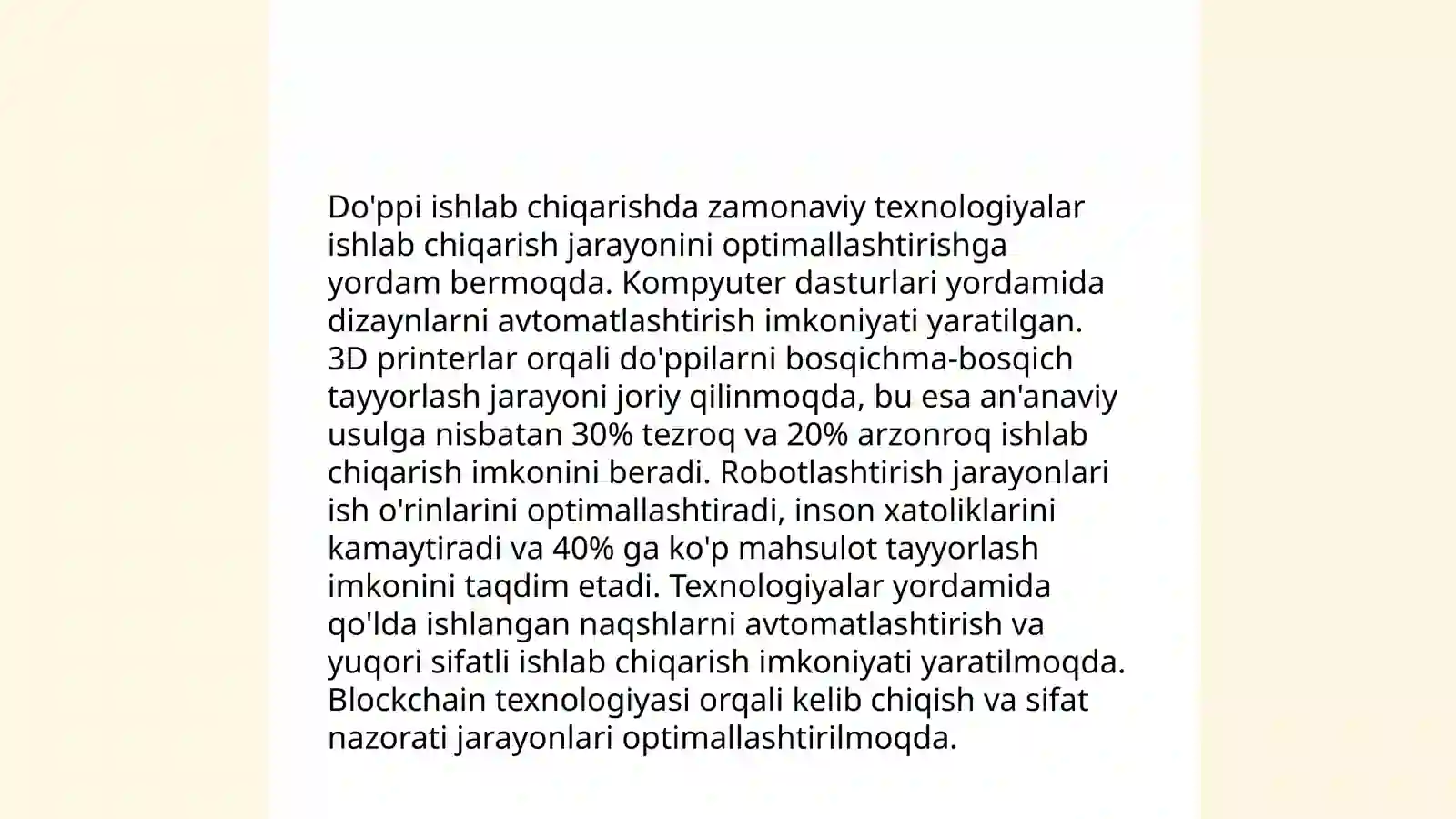 Do'ppi ishlab chiqarishda zamonaviy texnologiyalar ishlab chiqarish jarayonini optimallashtirishga yordam bermoqda. Kompyuter dasturlari yordamida dizaynlarni avtomatlashtirish imkoniyati yaratilgan. 3D printerlar orqali do'ppilarni bosqichma-bosqich tayyorlash jarayoni joriy qilinmoqda, bu esa an'anaviy usulga nisbatan 30% tezroq va 20% arzonroq ishlab chiqarish imkonini beradi. Robotlashtirish jarayonlari ish o'rinlarini optimallashtiradi, inson xatoliklarini kamaytiradi va 40% ga ko'p mahsulot tayyorlash imkonini taqdim etadi. Texnologiyalar yordamida qo'lda ishlangan naqshlarni avtomatlashtirish va yuqori sifatli ishlab chiqarish imkoniyati yaratilmoqda. Blockchain texnologiyasi orqali kelib chiqish va sifat nazorati jarayonlari optimallashtirilmoqda.